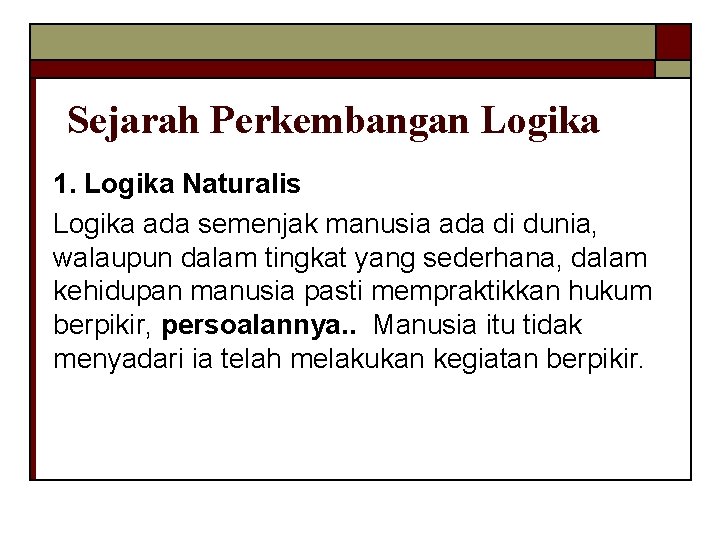 Sejarah Perkembangan Logika

1. Logika Naturalis

Logika ada semenjak manusia ada di dunia, walaupun dalam tingkat yang sederhana, dalam kehidupan manusia pasti mempraktikkan hukum berpikir, persoalannya.. Manusia itu tidak menyadari ia telah melakukan kegiatan berpikir.